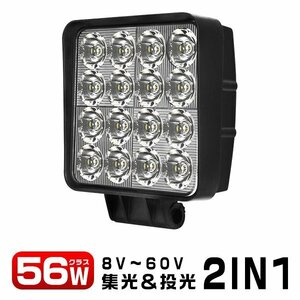 56W クラス

8V～60V
集光＆投光

2IN1